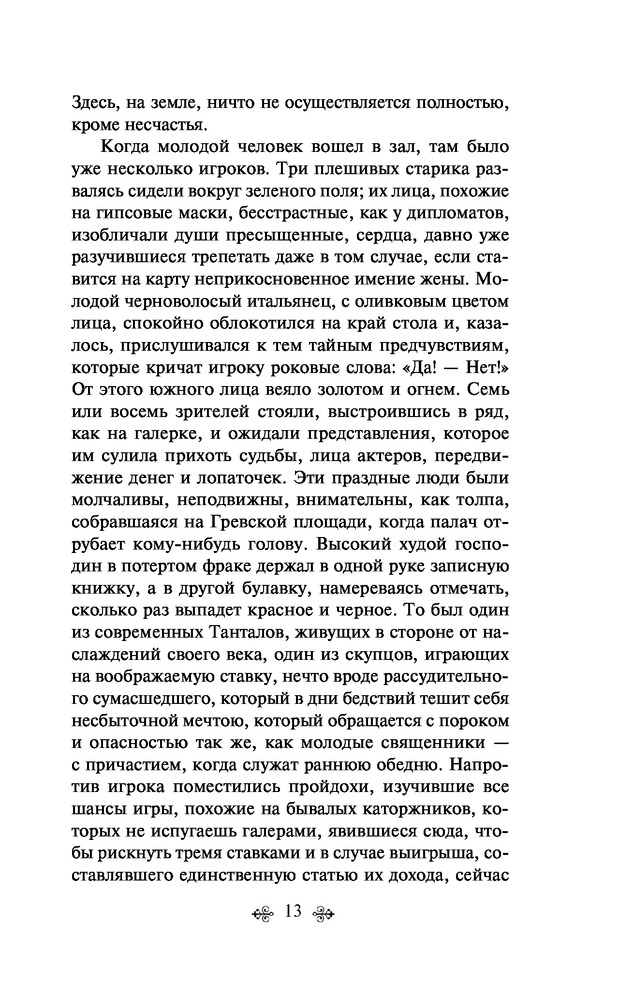 Здесь, на земле, ничто не осуществляется полностью, кроме несчастья.

Когда молодой человек вошел в зал, там было уже несколько игроков. Три плешивых старика развалясь сидели вокруг зеленого поля; их лица, похожие на гипсовые маски, бесстрастные, как у дипломатов, изобличали души пресыщенные, сердца, давно уже разучившиеся трепетать даже в том случае, если ставится на карту неприкосновенное имение жены. Молодой черноволосый итальянец, с оливковым цветом лица, спокойно облокотился на край стола и, казалось, прислушивался к тем тайным предчувствиям, которые кричат игроку роковые слова: «Да! — Нет!» От этого южного лица веяло золотом и огнем. Семь или восемь зрителей стояли, выстроившись в ряд, как на галерке, и ожидали представления, которое им сулила прихоть судьбы, лица актеров, передвижение денег и лопаточек. Эти праздные люди были молчаливы, неподвижны, внимательны, как толпа, собравшаяся на Гревской площади, когда палач отрубает кому-нибудь голову. Высокий худой господин в потертом фраке держал в одной руке записную книжку, а в другой булавку, намереваясь отмечать, сколько раз выпадет красное и черное. То был один из современных Танталов, живущих в стороне от наслаждений своего века, один из скупцов, играющих на воображаемую ставку, нечто вроде рассудительного сумасшедшего, который в дни бедствий тешит себя несбыточной мечтою, который обращается с пороком и опасностью так же, как молодые священники — с причастием, когда служат раннюю обедню. Напротив игрока поместились пройдохи, изучившие все шансы игры, похожие на бывалых каторжников, которых не испугаешь галерами, явившиеся сюда, чтобы рискнуть тремя ставками и в случае выигрыша, составлявшего единственную статью их дохода, сейчас

13